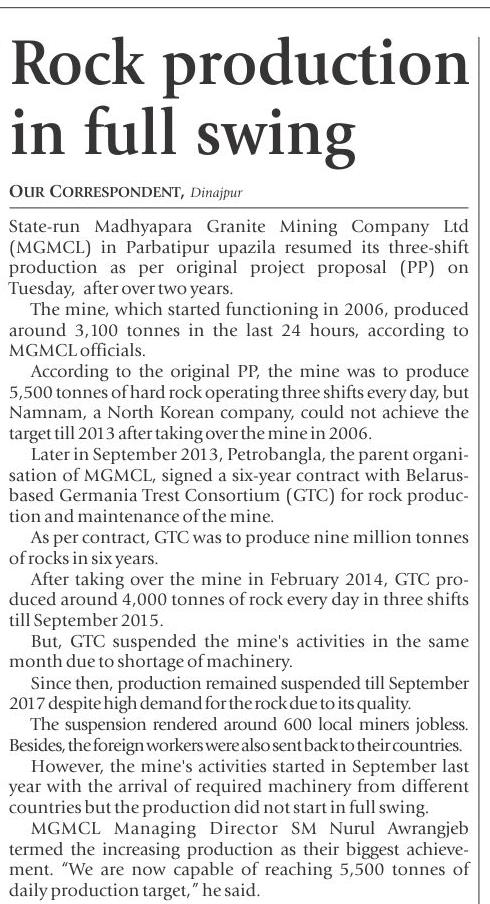 Rock production in full swing

OUR CORRESPONDENT, Dinajpur

State-run Madhyapara Granite Mining Company Ltd (MGMCL) in Parbatipur upazila resumed its three-shift production as per original project proposal (PP) on Tuesday, after over two years.

The mine, which started functioning in 2006, produced around 3,100 tonnes in the last 24 hours, according to MGMCL officials.

According to the original PP, the mine was to produce 5,500 tonnes of hard rock operating three shifts every day, but Namnam, a North Korean company, could not achieve the target till 2013 after taking over the mine in 2006.

Later in September 2013, Petrobangla, the parent organisation of MGMCL, signed a six-year contract with Belarus-based Germania Trest Consortium (GTC) for rock production and maintenance of the mine.

As per contract, GTC was to produce nine million tonnes of rocks in six years.

After taking over the mine in February 2014, GTC produced around 4,000 tonnes of rock every day in three shifts till September 2015.

But, GTC suspended the mine's activities in the same month due to shortage of machinery.

Since then, production remained suspended till September 2017 despite high demand for the rock due to its quality.

The suspension rendered around 600 local miners jobless. Besides, the foreign workers were also sent back to their countries.

However, the mine's activities started in September last year with the arrival of required machinery from different countries but the production did not start in full swing.

MGMCL Managing Director SM Nurul Awrangjeb termed the increasing production as their biggest achievement. "We are now capable of reaching 5,500 tonnes of daily production target," he said.